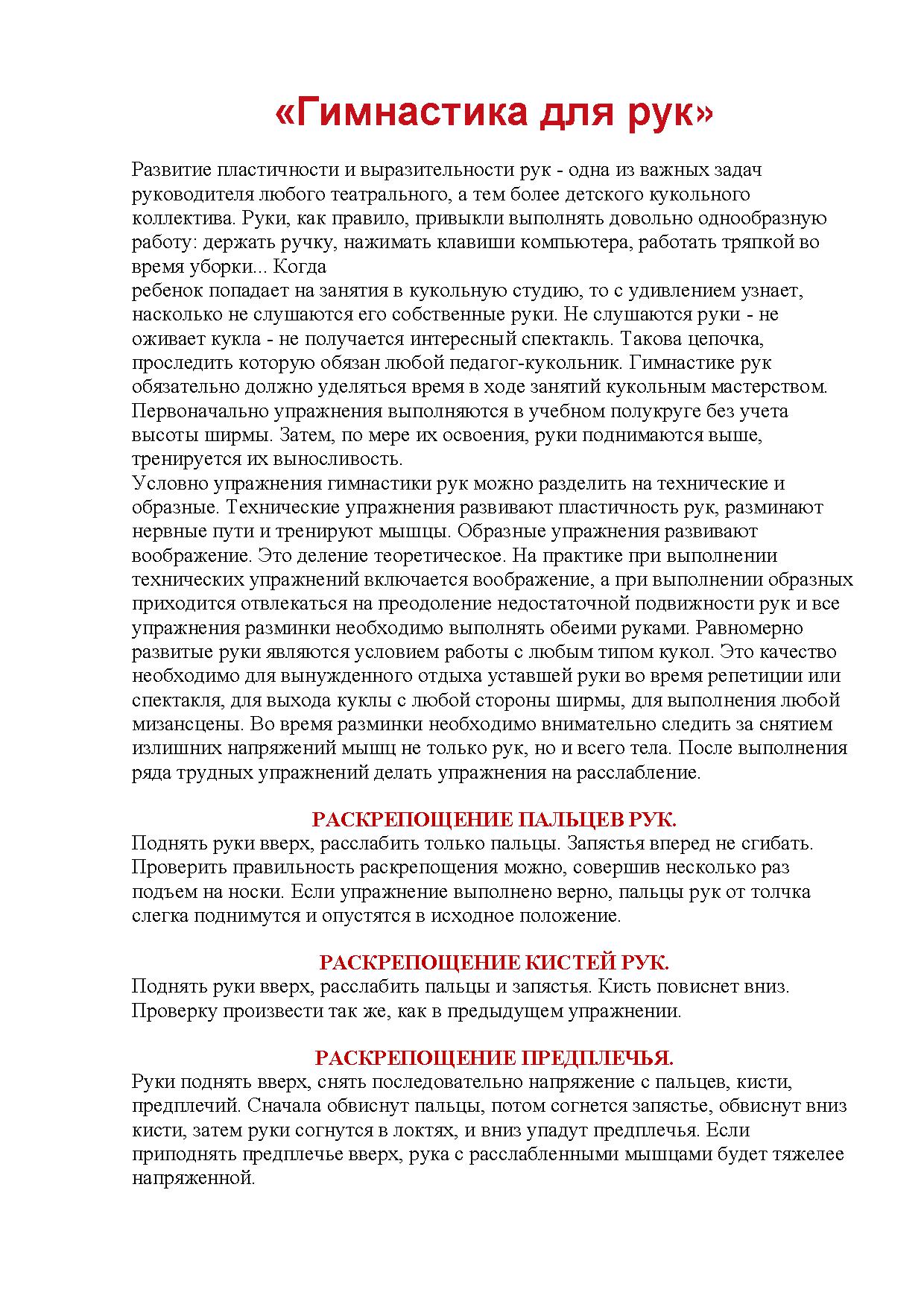 «Гимнастика для рук»

Развитие пластичности и выразительности рук - одна из важных задач руководителя любого театрального, а тем более детского кукольного коллектива. Руки, как правило, привыкли выполнять довольно однообразную работу: держать ручку, нажимать клавиши компьютера, работать тряпкой во время уборки... Когда
ребенок попадает на занятия в кукольную студию, то с удивлением узнает, насколько не слушаются его собственные руки. Не слушаются руки - не оживает кукла - не получается интересный спектакль. Такова цепочка, проследить которую обязан любой педагог-кукольник. Гимнастике рук обязательно должно уделяться время в ходе занятий кукольным мастерством. Первоначально упражнения выполняются в учебном полукруге без учета высоты ширмы. Затем, по мере их освоения, руки поднимаются выше, тренируется их выносливость.
Условно упражнения гимнастики рук можно разделить на технические и образные. Технические упражнения развивают пластичность рук, разминают нервные пути и тренируют мышцы. Образные упражнения развивают воображение. Это деление теоретическое. На практике при выполнении технических упражнений включается воображение, а при выполнении образных приходится отвлекаться на преодоление недостаточной подвижности рук и все упражнения разминки необходимо выполнять обеими руками. Равномерно развитые руки являются условием работы с любым типом кукол. Это качество необходимо для вынужденного отдыха уставшей руки во время репетиции или спектакля, для выхода куклы с любой стороны ширмы, для выполнения любой мизансцены. Во время разминки необходимо внимательно следить за снятием излишних напряжений мышц не только рук, но и всего тела. После выполнения ряда трудных упражнений делать упражнения на расслабление.

РАСКРЕПОЩЕНИЕ ПАЛЬЦЕВ РУК.
Поднять руки вверх, расслабить только пальцы. Запястья вперед не сгибать. Проверить правильность раскрепощения можно, совершив несколько раз подъем на носки. Если упражнение выполнено верно, пальцы рук от толчка слегка поднимутся и опустятся в исходное положение.

РАСКРЕПОЩЕНИЕ КИСТЕЙ РУК.
Поднять руки вверх, расслабить пальцы и запястья. Кисть повиснет вниз. Проверку произвести так же, как в предыдущем упражнении.

РАСКРЕПОЩЕНИЕ ПРЕДПЛЕЧЬЯ.
Руки поднять вверх, снять последовательно напряжение с пальцев, кисти, предплечий. Сначала обвиснут пальцы, потом согнется запястье, обвиснут вниз кисти, затем руки согнутся в локтях, и вниз упадут предплечья. Если приподнять предплечье вверх, рука с расслабленными мышцами будет тяжелее напряженной.